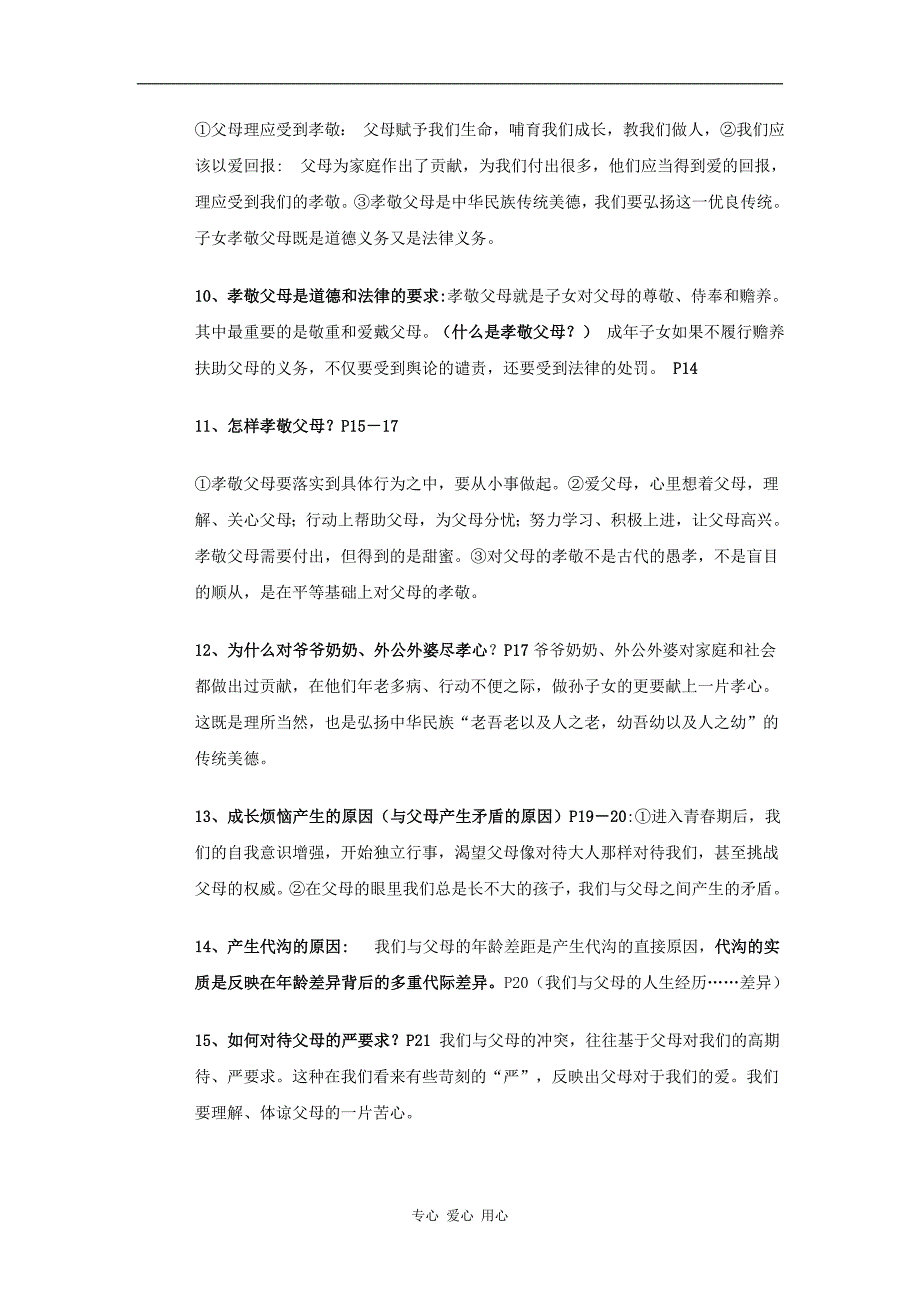 ①父母理应受到孝敬： 父母赋予我们生命，哺育我们成长，教我们做人，②我们应该以爱回报： 父母为家庭作出了贡献，为我们付出很多，他们应当得到爱的回报，理应受到我们的孝敬。③孝敬父母是中华民族传统美德，我们要弘扬这一优良传统。子女孝敬父母既是道德义务又是法律义务。

10、孝敬父母是道德和法律的要求:孝敬父母就是子女对父母的尊敬、侍奉和赡养。其中最重要的是敬重和爱戴父母。（什么是孝敬父母？） 成年子女如果不履行赡养扶助父母的义务，不仅要受到舆论的谴责，还要受到法律的处罚。 P14

11、怎样孝敬父母？P15－17

①孝敬父母要落实到具体行为之中，要从小事做起。②爱父母，心里想着父母，理解、关心父母；行动上帮助父母，为父母分忧；努力学习、积极上进，让父母高兴。孝敬父母需要付出，但得到的是甜蜜。③对父母的孝敬不是古代的愚孝，不是盲目的顺从，是在平等基础上对父母的孝敬。

12、为什么对爷爷奶奶、外公外婆尽孝心？P17 爷爷奶奶、外公外婆对家庭和社会都做出过贡献，在他们年老多病、行动不便之际，做孙子女的更要献上一片孝心。这既是理所当然，也是弘扬中华民族“老吾老以及人之老，幼吾幼以及人之幼”的传统美德。

13、成长烦恼产生的原因（与父母产生矛盾的原因）P19－20:①进入青春期后，我们的自我意识增强，开始独立行事，渴望父母像对待大人那样对待我们，甚至挑战父母的权威。②在父母的眼里我们总是长不大的孩子，我们与父母之间产生的矛盾。

14、产生代沟的原因： 我们与父母的年龄差距是产生代沟的直接原因，代沟的实质是反映在年龄差异背后的多重代际差异。P20（我们与父母的人生经历……差异）

15、如何对待父母的严要求？P21 我们与父母的冲突，往往基于父母对我们的高期待、严要求。这种在我们看来有些苛刻的“严”，反映出父母对于我们的爱。我们要理解、体谅父母的一片苦心。

专心 爱心 用心